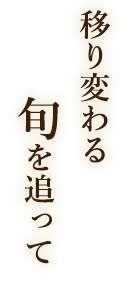 移り変わる
旬を追って